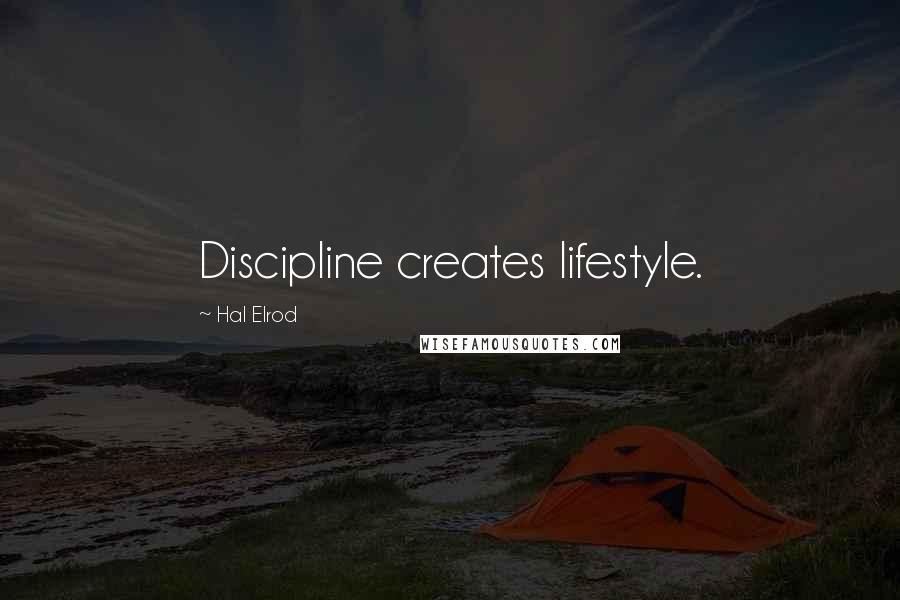 Discipline creates lifestyle.

~ Hal Elrod

WISEFAMOUSQUOTES.COM